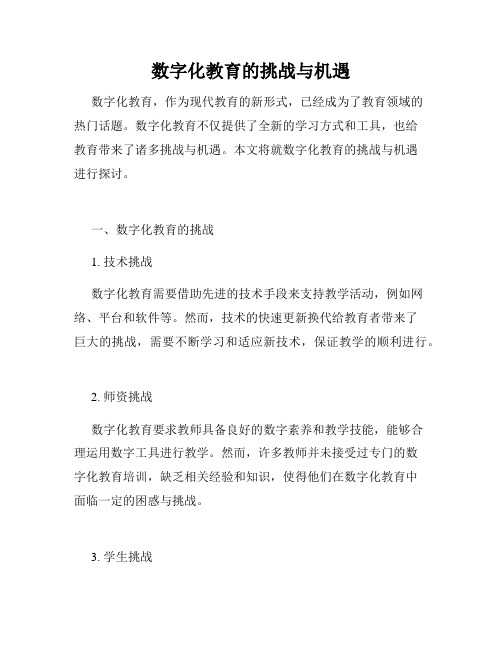 数字化教育的挑战与机遇

数字化教育，作为现代教育的新形式，已经成为了教育领域的热门话题。数字化教育不仅提供了全新的学习方式和工具，也给教育带来了诸多挑战与机遇。本文将就数字化教育的挑战与机遇进行探讨。

一、数字化教育的挑战

1. 技术挑战

数字化教育需要借助先进的技术手段来支持教学活动，例如网络、平台和软件等。然而，技术的快速更新换代给教育者带来了巨大的挑战，需要不断学习和适应新技术，保证教学的顺利进行。

2. 师资挑战

数字化教育要求教师具备良好的数字素养和教学技能，能够合理运用数字工具进行教学。然而，许多教师并未接受过专门的数字化教育培训，缺乏相关经验和知识，使得他们在数字化教育中面临一定的困惑与挑战。

3. 学生挑战